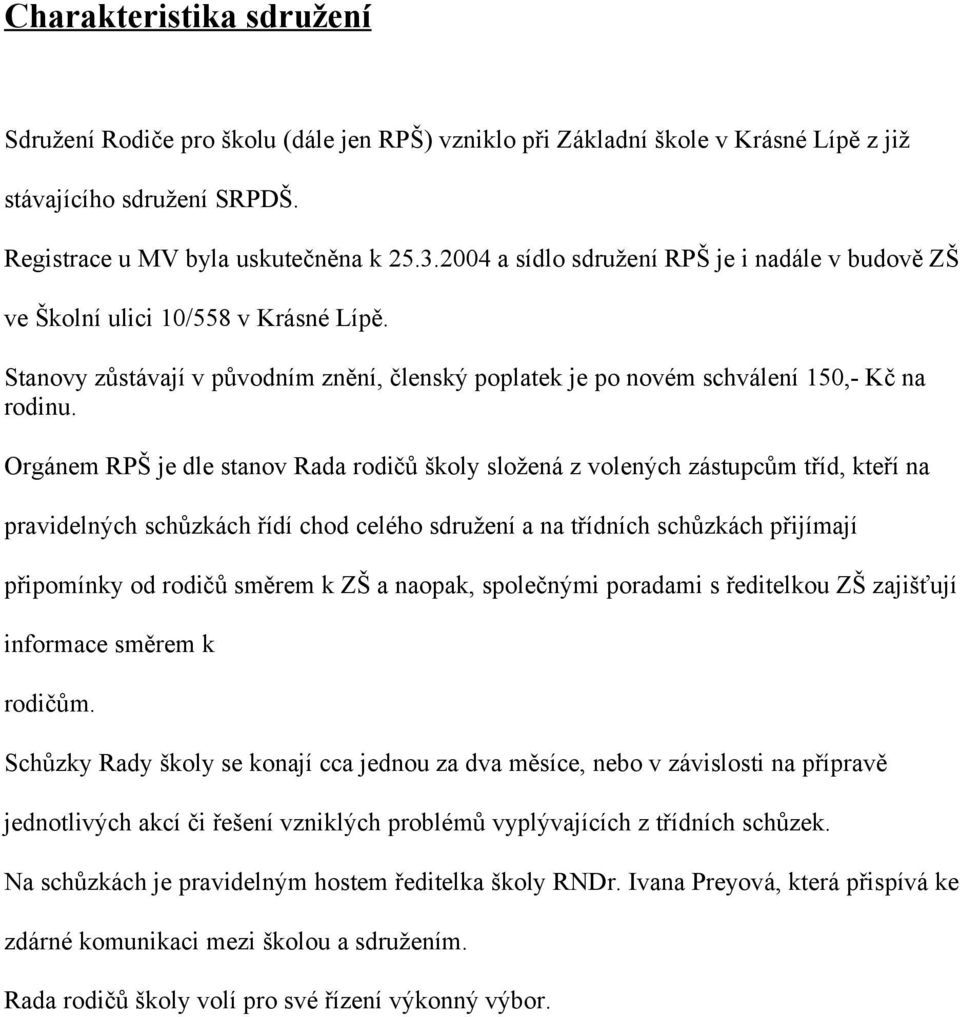 Charakteristika sdružení

Sdružení Rodiče pro školu (dále jen RPŠ) vzniklo při Základní škole v Krásné Lípě z již stávajícího sdružení SRPDŠ.

Registrace u MV byla uskutečněna k 25.3.2004 a sídlo sdružení RPŠ je i nadále v budově ZŠ ve Školní ulici 10/558 v Krásné Lípě.

Stanovy zůstávají v původním znění, členský poplatek je po novém schválení 150,- Kč na rodinu.

Orgánem RPŠ je dle stanov Rada rodičů školy složená z volených zástupcům tříd, kteří na pravidelných schůzkách řídí chod celého sdružení a na třídních schůzkách přijímají připomínky od rodičů směrem k ZŠ a naopak, společnými poradami s ředitelkou ZŠ zajišťují informace směrem k

rodičům.

Schůzky Rady školy se konají cca jednou za dva měsíce, nebo v závislosti na přípravě jednotlivých akcí či řešení vzniklých problémů vyplývajících z třídních schůzek.

Na schůzkách je pravidelným hostem ředitelka školy RNDr. Ivana Preyová, která přispívá ke zdárné komunikaci mezi školou a sdružením.

Rada rodičů školy volí pro své řízení výkonný výbor.